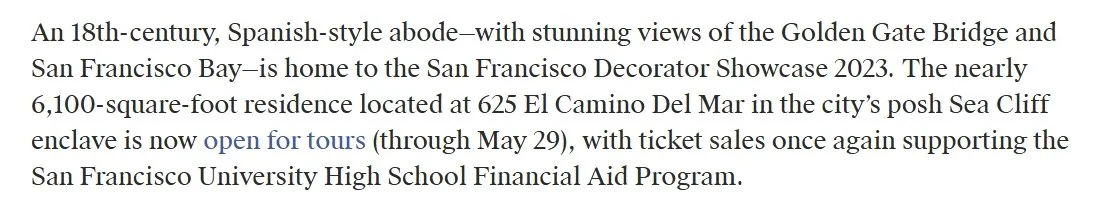 An 18th-century, Spanish-style abode—with stunning views of the Golden Gate Bridge and San Francisco Bay—is home to the San Francisco Decorator Showcase 2023. The nearly 6,100-square-foot residence located at 625 El Camino Del Mar in the city's posh Sea Cliff enclave is now open for tours (through May 29), with ticket sales once again supporting the San Francisco University High School Financial Aid Program.